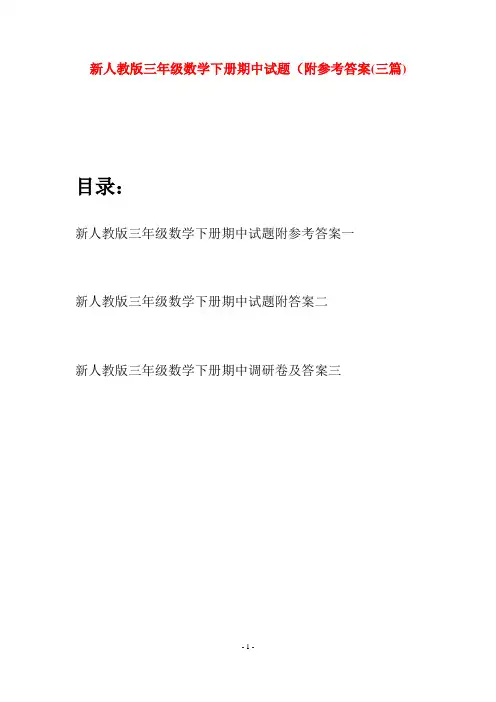 新人教版三年级数学下册期中试题（附参考答案(三篇)

目录：

新人教版三年级数学下册期中试题附参考答案一

新人教版三年级数学下册期中试题附答案二

新人教版三年级数学下册期中调研卷及答案三

- 1 -